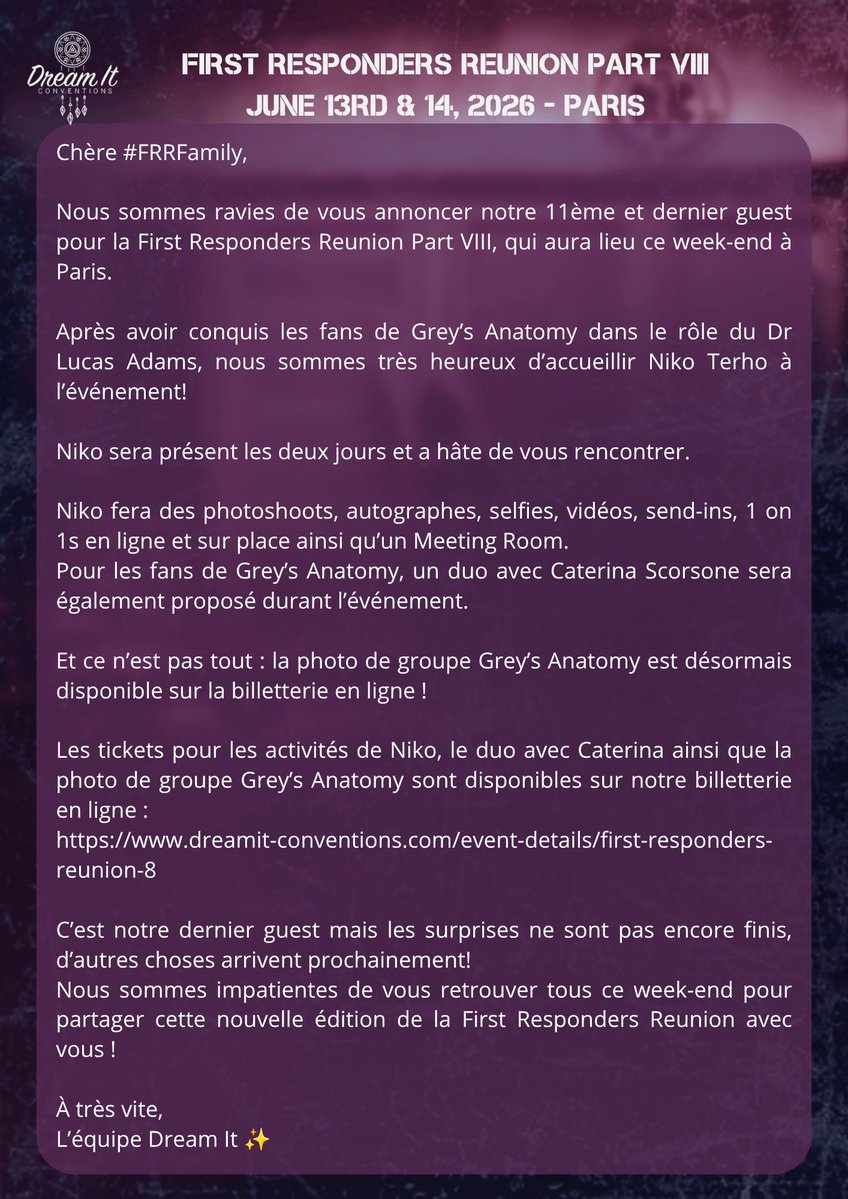 Dream It
CONVENTIONS

FIRST RESPONDERS REUNION PART VIII
JUNE 13RD & 14, 2026 - PARIS

Chère #FRRFamily,

Nous sommes ravies de vous annoncer notre 11ème et dernier guest pour la First Responders Reunion Part VIII, qui aura lieu ce week-end à Paris.

Après avoir conquis les fans de Grey's Anatomy dans le rôle du Dr Lucas Adams, nous sommes très heureux d'accueillir Niko Terho à l'événement!

Niko sera présent les deux jours et a hâte de vous rencontrer.

Niko fera des photoshoots, autographes, selfies, vidéos, send-ins, 1 on 1s en ligne et sur place ainsi qu'un Meeting Room.
Pour les fans de Grey's Anatomy, un duo avec Caterina Scorsone sera également proposé durant l'événement.

Et ce n'est pas tout : la photo de groupe Grey's Anatomy est désormais disponible sur la billetterie en ligne !

Les tickets pour les activités de Niko, le duo avec Caterina ainsi que la photo de groupe Grey's Anatomy sont disponibles sur notre billetterie en ligne :
https://www.dreamit-conventions.com/event-details/first-responders-reunion-8

C'est notre dernier guest mais les surprises ne sont pas encore finis, d'autres choses arrivent prochainement!
Nous sommes impatientes de vous retrouver tous ce week-end pour partager cette nouvelle édition de la First Responders Reunion avec vous !

À très vite,
L'équipe Dream It ✨